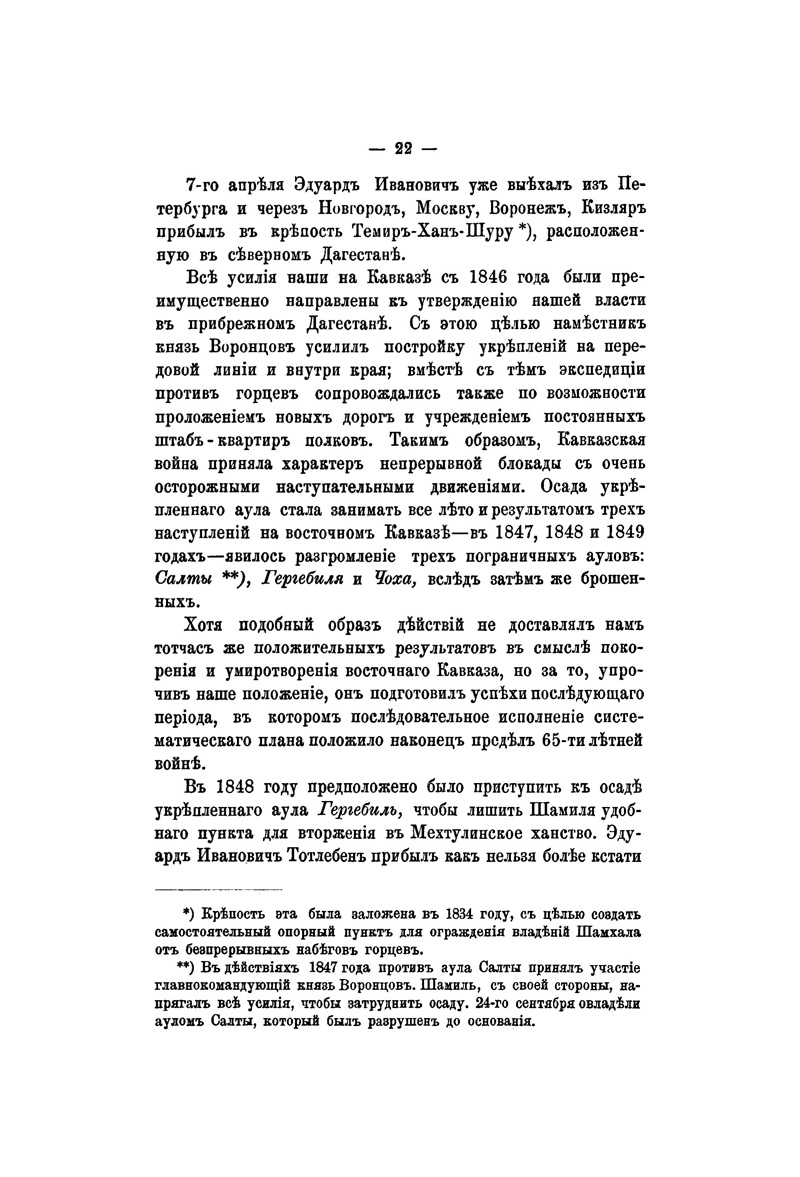 — 22 —

7-го апрѣля Эдуардъ Ивановичъ уже выѣхалъ изъ Петербурга и черезъ Новгородъ, Москву, Воронежъ, Кизляръ прибылъ въ крѣпость Темиръ-Ханъ-Шуру *), расположенную въ сѣверномъ Дагестанѣ.

Всѣ усилія наши на Кавказѣ съ 1846 года были преимущественно направлены къ утвержденію нашей власти въ прибрежномъ Дагестанѣ. Съ этою цѣлью намѣстникъ князь Воронцовъ усилилъ постройку укрѣпленій на передовой линіи и внутри края; вмѣстѣ съ тѣмъ экспедиціи противъ горцевъ сопровождались также по возможности проложеніемъ новыхъ дорогъ и учрежденіемъ постоянныхъ штабъ-квартиръ полковъ. Такимъ образомъ, Кавказская война приняла характеръ непрерывной блокады съ очень осторожными наступательными движеніями. Осада укрѣпленнаго аула стала занимать все лѣто и результатомъ трехъ наступленій на восточномъ Кавказѣ—въ 1847, 1848 и 1849 годахъ—явилось разгромленіе трехъ пограничныхъ ауловъ: Салты **), Гергебиля и Чоха, вслѣдъ затѣмъ же брошенныхъ.

Хотя подобный образъ дѣйствій не доставлялъ намъ тотчасъ же положительныхъ результатовъ въ смыслѣ покоренія и умиротворенія восточнаго Кавказа, но за то, упрочивъ наше положеніе, онъ подготовилъ успѣхи послѣдующаго періода, въ которомъ послѣдовательное исполненіе систематическаго плана положило наконецъ предѣлъ 65-ти лѣтней войнѣ.

Въ 1848 году предположено было приступить къ осадѣ укрѣпленнаго аула Гергебиль, чтобы лишить Шамиля удобнаго пункта для вторженія въ Мехтулинское ханство. Эдуардъ Ивановичъ Тотлебенъ прибылъ какъ нельзя болѣе кстати

*) Крѣпость эта была заложена въ 1834 году, съ цѣлью создать самостоятельный опорный пунктъ для огражденія владѣній Шамхала отъ безпрерывныхъ набѣговъ горцевъ.

**) Въ дѣйствіяхъ 1847 года противъ аула Салты принялъ участіе главнокомандующій князь Воронцовъ. Шамиль, съ своей стороны, напрягалъ всѣ усилія, чтобы затруднить осаду. 24-го сентября овладѣли ауломъ Салты, который былъ разрушенъ до основанія.